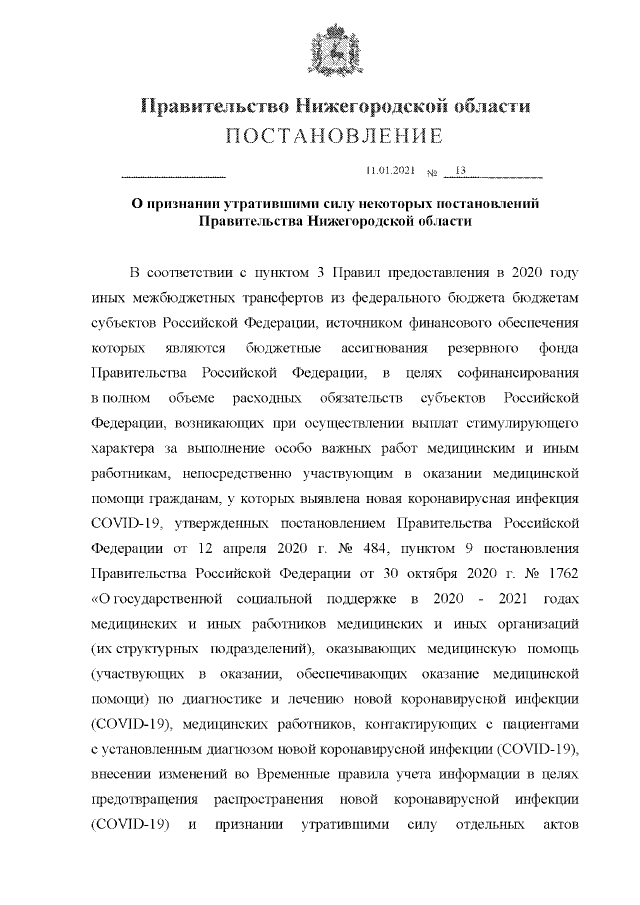 Правительство Нижегородской области
ПОСТАНОВЛЕНИЕ

11.01.2021 № 13

О признании утратившими силу некоторых постановлений Правительства Нижегородской области

В соответствии с пунктом 3 Правил предоставления в 2020 году иных межбюджетных трансфертов из федерального бюджета бюджетам субъектов Российской Федерации, источником финансового обеспечения которых являются бюджетные ассигнования резервного фонда Правительства Российской Федерации, в целях софинансирования в полном объеме расходных обязательств субъектов Российской Федерации, возникающих при осуществлении выплат стимулирующего характера за выполнение особо важных работ медицинским и иным работникам, непосредственно участвующим в оказании медицинской помощи гражданам, у которых выявлена новая коронавирусная инфекция COVID-19, утвержденных постановлением Правительства Российской Федерации от 12 апреля 2020 г. № 484, пунктом 9 постановления Правительства Российской Федерации от 30 октября 2020 г. № 1762 «О государственной социальной поддержке в 2020 - 2021 годах медицинских и иных работников медицинских и иных организаций (их структурных подразделений), оказывающих медицинскую помощь (участвующих в оказании, обеспечивающих оказание медицинской помощи) по диагностике и лечению новой коронавирусной инфекции (COVID-19), медицинских работников, контактирующих с пациентами с установленным диагнозом новой коронавирусной инфекции (COVID-19), внесении изменений во Временные правила учета информации в целях предотвращения распространения новой коронавирусной инфекции (COVID-19) и признании утратившими силу отдельных актов